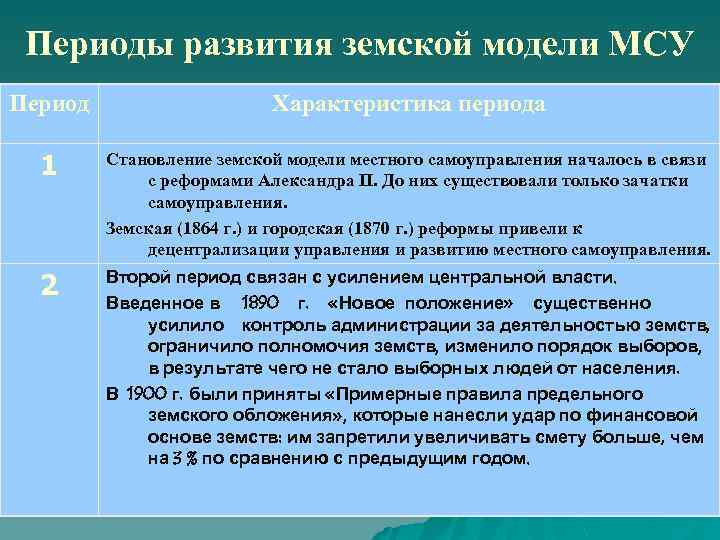 Периоды развития земской модели МСУ

| Период | Характеристика периода |
|---|---|
| 1 | Становление земской модели местного самоуправления началось в связи с реформами Александра II. До них существовали только зачатки самоуправления. Земская (1864 г.) и городская (1870 г.) реформы привели к децентрализации управления и развитию местного самоуправления. |
| 2 | Второй период связан с усилением центральной власти. Введенное в 1890 г. «Новое положение» существенно усилило контроль администрации за деятельностью земств, ограничило полномочия земств, изменило порядок выборов, в результате чего не стало выборных людей от населения. В 1900 г. были приняты «Примерные правила предельного земского обложения», которые нанесли удар по финансовой основе земств: им запретили увеличивать смету больше, чем на 3 % по сравнению с предыдущим годом. |